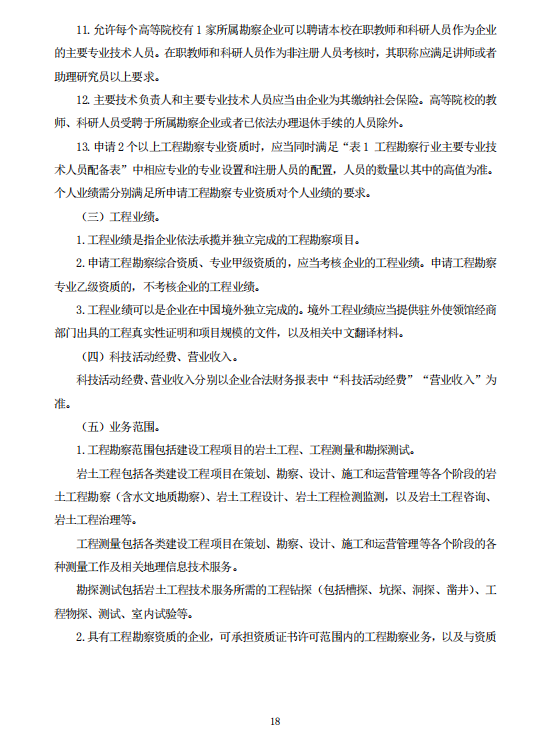 11. 允许每个高等院校有 1 家所属勘察企业可以聘请本校在职教师和科研人员作为企业的主要专业技术人员。在职教师和科研人员作为非注册人员考核时，其职称应满足讲师或者助理研究员以上要求。

12. 主要技术负责人和主要专业技术人员应当由企业为其缴纳社会保险。高等院校的教师、科研人员受聘于所属勘察企业或者已依法办理退休手续的人员除外。

13. 申请 2 个以上工程勘察专业资质时，应当同时满足“表 1 工程勘察行业主要专业技术人员配备表”中相应专业的专业设置和注册人员的配置，人员的数量以其中的高值为准。个人业绩需分别满足所申请工程勘察专业资质对个人业绩的要求。

（三）工程业绩。

1. 工程业绩是指企业依法承揽并独立完成的工程勘察项目。

2. 申请工程勘察综合资质、专业甲级资质的，应当考核企业的工程业绩。申请工程勘察专业乙级资质的，不考核企业的工程业绩。

3. 工程业绩可以是企业在中国境外独立完成的。境外工程业绩应当提供驻外使领馆经商部门出具的工程真实性证明和项目规模的文件，以及相关中文翻译材料。

（四）科技活动经费、营业收入。

科技活动经费、营业收入分别以企业合法财务报表中“科技活动经费”“营业收入”为准。

（五）业务范围。

1. 工程勘察范围包括建设工程项目的岩土工程、工程测量和勘探测试。

岩土工程包括各类建设工程项目在策划、勘察、设计、施工和运营管理等各个阶段的岩土工程勘察（含水文地质勘察）、岩土工程设计、岩土工程检测监测，以及岩土工程咨询、岩土工程治理等。

工程测量包括各类建设工程项目在策划、勘察、设计、施工和运营管理等各个阶段的各种测量工作及相关地理信息技术服务。

勘探测试包括岩土工程技术服务所需的工程钻探（包括槽探、坑探、洞探、凿井）、工程物探、测试、室内试验等。

2. 具有工程勘察资质的企业，可承担资质证书许可范围内的工程勘察业务，以及与资质

18